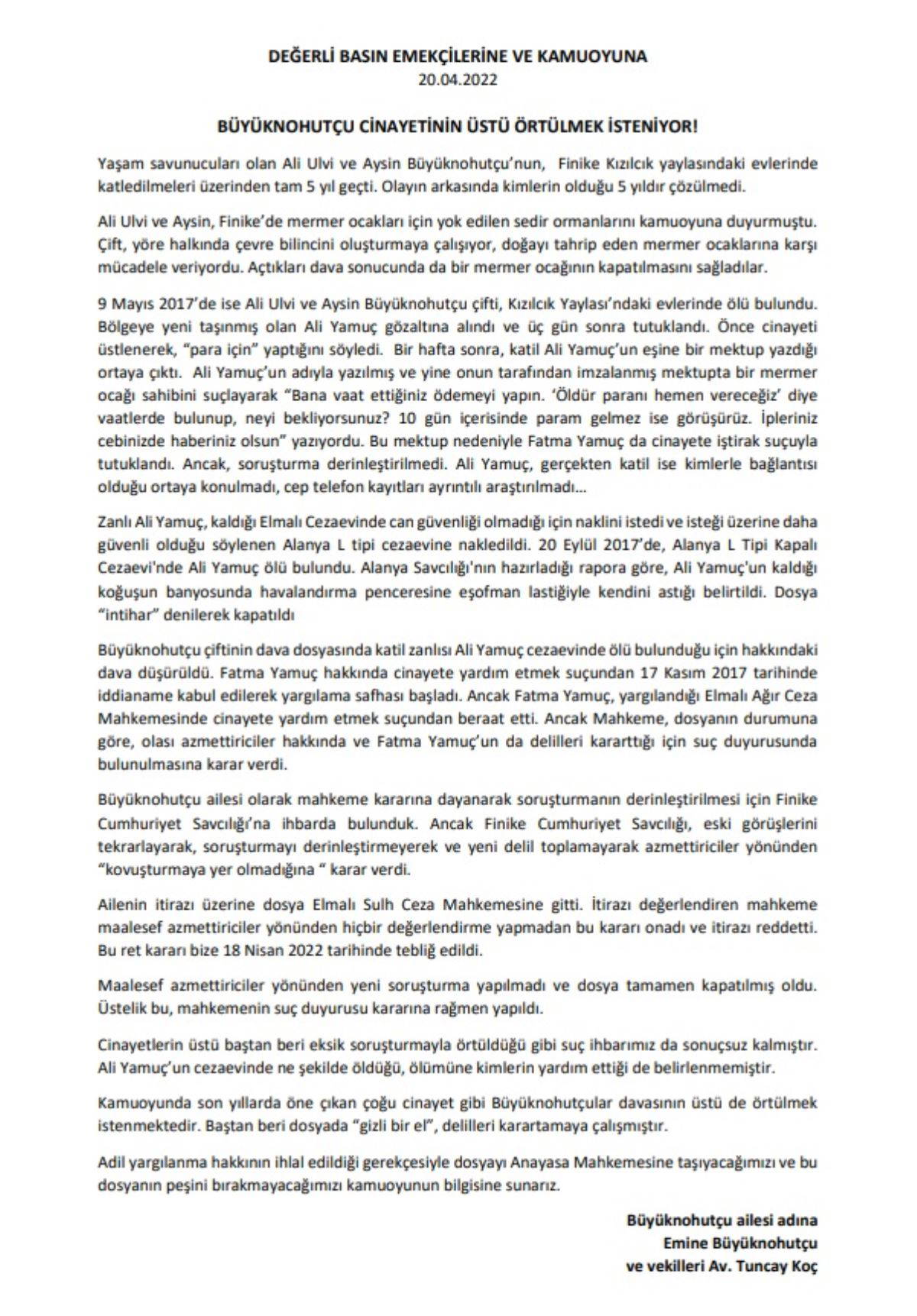 DEĞERLİ BASIN EMEKÇİLERİNE VE KAMUOYUNA
20.04.2022

BÜYÜKNOHUTÇU CİNAYETİNİN ÜSTÜ ÖRTÜLMEK İSTENİYOR!

Yaşam savunucuları olan Ali Ulvi ve Aysin Büyüknohutçu'nun, Finike Kızılcık yaylasındaki evlerinde katledilmeleri üzerinden tam 5 yıl geçti. Olayın arkasında kimlerin olduğu 5 yıldır çözülmedi.

Ali Ulvi ve Aysin, Finike'de mermer ocakları için yok edilen sedir ormanlarını kamuoyuna duyurmuştu. Çift, yöre halkında çevre bilincini oluşturmaya çalışıyor, doğayı tahrip eden mermer ocaklarına karşı mücadele veriyordu. Açtıkları dava sonucunda da bir mermer ocağının kapatılmasını sağladılar.

9 Mayıs 2017'de ise Ali Ulvi ve Aysin Büyüknohutçu çifti, Kızılcık Yaylası'ndaki evlerinde ölü bulundu. Bölgeye yeni taşınmış olan Ali Yamuç gözaltına alındı ve üç gün sonra tutuklandı. Önce cinayeti üstlenerek, "para için" yaptığını söyledi. Bir hafta sonra, katil Ali Yamuç'un eşine bir mektup yazdığı ortaya çıktı. Ali Yamuç'un adıyla yazılmış ve yine onun tarafından imzalanmış mektupta bir mermer ocağı sahibini suçlayarak "Bana vaat ettiğiniz ödemeyi yapın. 'Öldür paranı hemen vereceğiz' diye vaatlerde bulunup, neyi bekliyorsunuz? 10 gün içerisinde param gelmez ise görüşürüz. İpleriniz cebinizde haberiniz olsun" yazıyordu. Bu mektup nedeniyle Fatma Yamuç da cinayete iştirak suçuyla tutuklandı. Ancak, soruşturma derinleştirilmedi. Ali Yamuç, gerçekten katil ise kimlerle bağlantısı olduğu ortaya konulmadı, cep telefon kayıtları ayrıntılı araştırılmadı...

Zanlı Ali Yamuç, kaldığı Elmalı Cezaevinde can güvenliği olmadığı için naklini istedi ve isteği üzerine daha güvenli olduğu söylenen Alanya L tipi cezaevine nakledildi. 20 Eylül 2017'de, Alanya L Tipi Kapalı Cezaevi'nde Ali Yamuç ölü bulundu. Alanya Savcılığı'nın hazırladığı rapora göre, Ali Yamuç'un kaldığı koğuşun banyosunda havalandırma penceresine eşofman lastiğiyle kendini astığı belirtildi. Dosya "intihar" denilerek kapatıldı

Büyüknohutçu çiftinin dava dosyasında katil zanlısı Ali Yamuç cezaevinde ölü bulunduğu için hakkındaki dava düşürüldü. Fatma Yamuç hakkında cinayete yardım etmek suçundan 17 Kasım 2017 tarihinde iddianame kabul edilerek yargılama safhası başladı. Ancak Fatma Yamuç, yargılandığı Elmalı Ağır Ceza Mahkemesinde cinayete yardım etmek suçundan beraat etti. Ancak Mahkeme, dosyanın durumuna göre, olası azmettiriciler hakkında ve Fatma Yamuç'un da delilleri kararttığı için suç duyurusunda bulunulmasına karar verdi.

Büyüknohutçu ailesi olarak mahkeme kararına dayanarak soruşturmanın derinleştirilmesi için Finike Cumhuriyet Savcılığı'na ihbarda bulunduk. Ancak Finike Cumhuriyet Savcılığı, eski görüşlerini tekrarlayarak, soruşturmayı derinleştirmeyerek ve yeni delil toplamayarak azmettiriciler yönünden "kovuşturmaya yer olmadığına " karar verdi.

Ailenin itirazı üzerine dosya Elmalı Sulh Ceza Mahkemesine gitti. İtirazı değerlendiren mahkeme maalesef azmettiriciler yönünden hiçbir değerlendirme yapmadan bu kararı onadı ve itirazı reddetti. Bu ret kararı bize 18 Nisan 2022 tarihinde tebliğ edildi.

Maalesef azmettiriciler yönünden yeni soruşturma yapılmadı ve dosya tamamen kapatılmış oldu. Üstelik bu, mahkemenin suç duyurusu kararına rağmen yapıldı.

Cinayetlerin üstü baştan beri eksik soruşturmayla örtüldüğü gibi suç ihbarımız da sonuçsuz kalmıştır. Ali Yamuç'un cezaevinde ne şekilde öldüğü, ölümüne kimlerin yardım ettiği de belirlenmemiştir.

Kamuoyunda son yıllarda öne çıkan çoğu cinayet gibi Büyüknohutçular davasının üstü de örtülmek istenmektedir. Baştan beri dosyada "gizli bir el", delilleri karartamaya çalışmıştır.

Adil yargılanma hakkının ihlal edildiği gerekçesiyle dosyayı Anayasa Mahkemesine taşıyacağımızı ve bu dosyanın peşini bırakmayacağımızı kamuoyunun bilgisine sunarız.

Büyüknohutçu ailesi adına
Emine Büyüknohutçu
ve vekilleri Av. Tuncay Koç